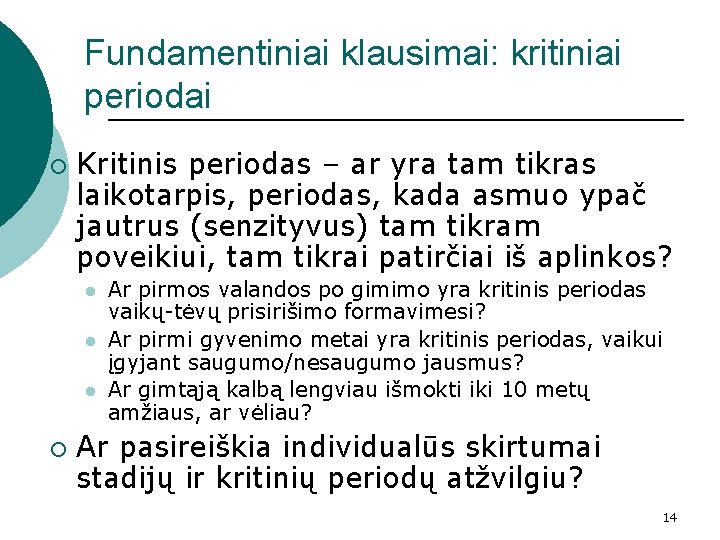 Fundamentiniai klausimai: kritiniai periodai

Kritinis periodas – ar yra tam tikras laikotarpis, periodas, kada asmuo ypač jautrus (senzityvus) tam tikram poveikiui, tam tikrai patirčiai iš aplinkos?

Ar pirmos valandos po gimimo yra kritinis periodas vaikų-tėvų prisirišimo formavimesi?

Ar pirmi gyvenimo metai yra kritinis periodas, vaikui įgyjant saugumo/nesaugumo jausmus?

Ar gimtąją kalbą lengviau išmokti iki 10 metų amžiaus, ar vėliau?

Ar pasireiškia individualūs skirtumai stadijų ir kritinių periodų atžvilgiu?

14